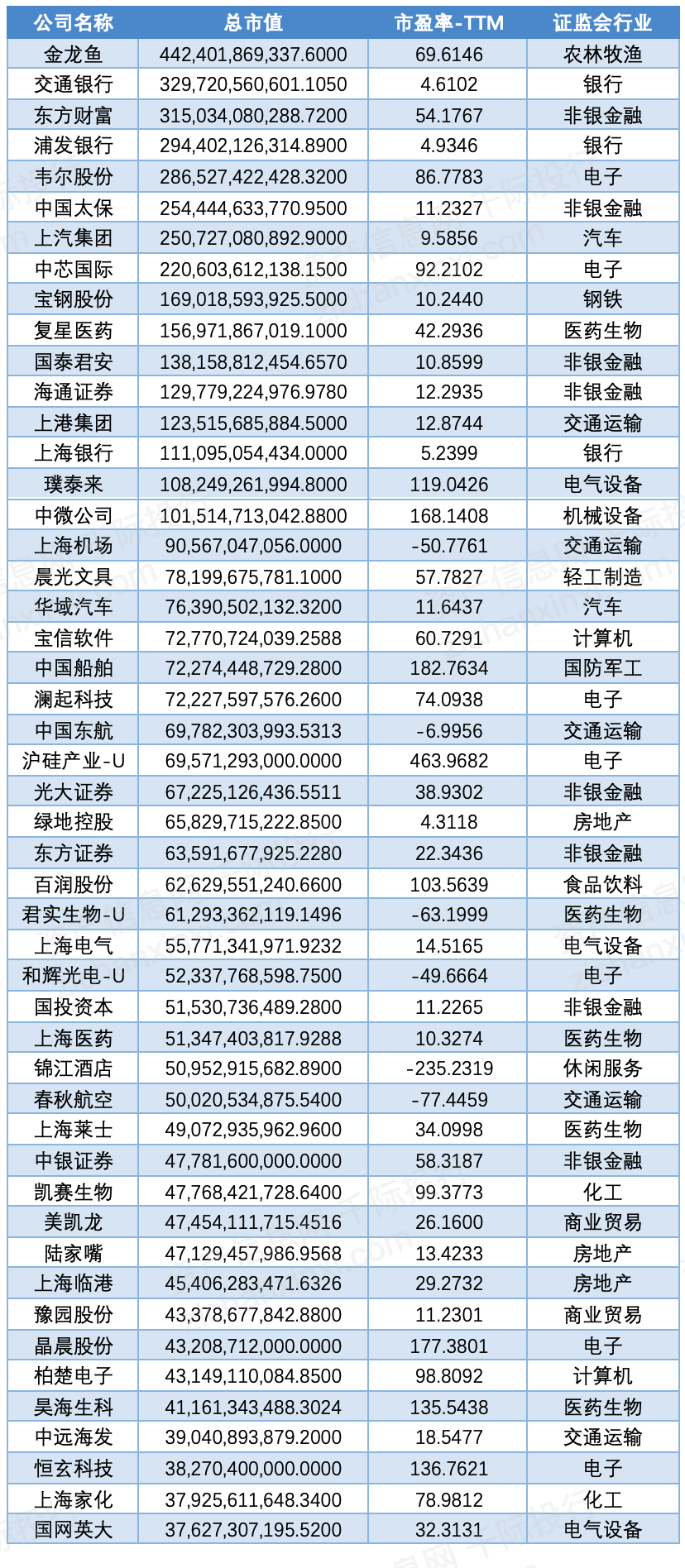 | 公司名称 | 总市值 | 市盈率-TTM | 证监会行业 |
|---|---|---|---|
| 金龙鱼 | 442,401,869,337.6000 | 69.6146 | 农林牧渔 |
| 交通银行 | 329,720,560,601.1050 | 4.6102 | 银行 |
| 东方财富 | 315,034,080,288.7200 | 54.1767 | 非银金融 |
| 浦发银行 | 294,402,126,314.8900 | 4.9346 | 银行 |
| 韦尔股份 | 286,527,422,428.3200 | 86.7783 | 电子 |
| 中国太保 | 254,444,633,770.9500 | 11.2327 | 非银金融 |
| 上汽集团 | 250,727,080,892.9000 | 9.5856 | 汽车 |
| 中芯国际 | 220,603,612,138.1500 | 92.2102 | 电子 |
| 宝钢股份 | 169,018,593,925.5000 | 10.2440 | 钢铁 |
| 复星医药 | 156,971,867,019.1000 | 42.2936 | 医药生物 |
| 国泰君安 | 138,158,812,454.6570 | 10.8599 | 非银金融 |
| 海通证券 | 129,779,224,976.9780 | 12.2935 | 非银金融 |
| 上港集团 | 123,515,685,884.5000 | 12.8744 | 交通运输 |
| 上海银行 | 111,095,054,434.0000 | 5.2399 | 银行 |
| 璞泰来 | 108,249,261,994.8000 | 119.0426 | 电气设备 |
| 中微公司 | 101,514,713,042.8800 | 168.1408 | 机械设备 |
| 上海机场 | 90,567,047,056.0000 | -50.7761 | 交通运输 |
| 晨光文具 | 78,199,675,781.1000 | 57.7827 | 轻工制造 |
| 华域汽车 | 76,390,502,132.3200 | 11.6437 | 汽车 |
| 宝信软件 | 72,770,724,039.2588 | 60.7291 | 计算机 |
| 中国船舶 | 72,274,448,729.2800 | 182.7634 | 国防军工 |
| 澜起科技 | 72,227,597,576.2600 | 74.0938 | 电子 |
| 中国东航 | 69,782,303,993.5313 | -6.9956 | 交通运输 |
| 沪硅产业-U | 69,571,293,000.0000 | 463.9682 | 电子 |
| 光大证券 | 67,225,126,436.5511 | 38.9302 | 非银金融 |
| 绿地控股 | 65,829,715,222.8500 | 4.3118 | 房地产 |
| 东方证券 | 63,591,677,925.2280 | 22.3436 | 非银金融 |
| 百润股份 | 62,629,551,240.6600 | 103.5639 | 食品饮料 |
| 君实生物-U | 61,293,362,119.1496 | -63.1999 | 医药生物 |
| 上海电气 | 55,771,341,971.9232 | 14.5165 | 电气设备 |
| 和辉光电-U | 52,337,768,598.7500 | -49.6664 | 电子 |
| 国投资本 | 51,530,736,489.2800 | 11.2265 | 非银金融 |
| 上海医药 | 51,347,403,817.9288 | 10.3274 | 医药生物 |
| 锦江酒店 | 50,952,915,682.8900 | -235.2319 | 休闲服务 |
| 春秋航空 | 50,020,534,875.5400 | -77.4459 | 交通运输 |
| 上海莱士 | 49,072,935,962.9600 | 34.0998 | 医药生物 |
| 中银证券 | 47,781,600,000.0000 | 58.3187 | 非银金融 |
| 凯赛生物 | 47,768,421,728.6400 | 99.3773 | 化工 |
| 美凯龙 | 47,454,111,715.4516 | 26.1600 | 商业贸易 |
| 陆家嘴 | 47,129,457,986.9568 | 13.4233 | 房地产 |
| 上海临港 | 45,406,283,471.6326 | 29.2732 | 房地产 |
| 豫园股份 | 43,378,677,842.8800 | 11.2301 | 商业贸易 |
| 晶晨股份 | 43,208,712,000.0000 | 177.3801 | 电子 |
| 柏楚电子 | 43,149,110,084.8500 | 98.8092 | 计算机 |
| 昊海生科 | 41,161,343,488.3024 | 135.5438 | 医药生物 |
| 中远海发 | 39,040,893,879.2000 | 18.5477 | 交通运输 |
| 恒玄科技 | 38,270,400,000.0000 | 136.7621 | 电子 |
| 上海家化 | 37,925,611,648.3400 | 78.9812 | 化工 |
| 国网英大 | 37,627,307,195.5200 | 32.3131 | 电气设备 |